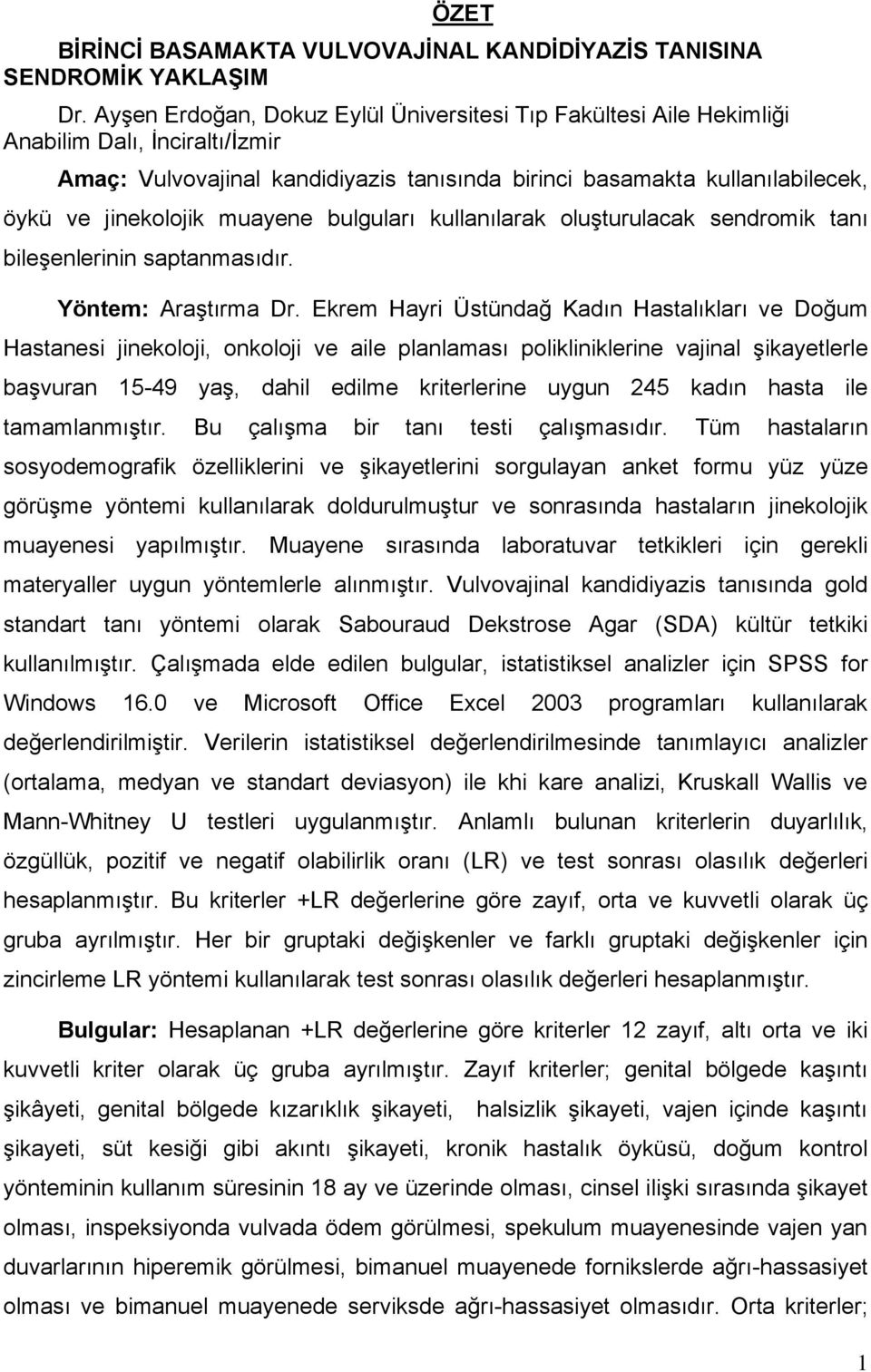 ÖZET

BİRİNCİ BASAMAKTA VULVOVAJİNAL KANDİDİYAZİS TANISINA SENDROMİK YAKLAŞIM

Dr. Ayşen Erdoğan, Dokuz Eylül Üniversitesi Tıp Fakültesi Aile Hekimliği Anabilim Dalı, İnciraltı/İzmir

Amaç: Vulvovajinal kandidiyazis tanısında birinci basamakta kullanılabilecek, öykü ve jinekolojik muayene bulguları kullanılarak oluşturulacak sendromik tanı bileşenlerinin saptanmasıdır.

Yöntem: Araştırma Dr. Ekrem Hayri Üstündağ Kadın Hastalıkları ve Doğum Hastanesi jinekoloji, onkoloji ve aile planlaması polikliniklerine vajinal şikayetlerle başvuran 15-49 yaş, dahil edilme kriterlerine uygun 245 kadın hasta ile tamamlanmıştır. Bu çalışma bir tanı testi çalışmasıdır. Tüm hastaların sosyodemografik özelliklerini ve şikayetlerini sorgulayan anket formu yüz yüze görüşme yöntemi kullanılarak doldurulmuştur ve sonrasında hastaların jinekolojik muayenesi yapılmıştır. Muayene sırasında laboratuvar tetkikleri için gerekli materyaller uygun yöntemlerle alınmıştır. Vulvovajinal kandidiyazis tanısında gold standart tanı yöntemi olarak Sabouraud Dekstrose Agar (SDA) kültür tetkiki kullanılmıştır. Çalışmada elde edilen bulgular, istatistiksel analizler için SPSS for Windows 16.0 ve Microsoft Office Excel 2003 programları kullanılarak değerlendirilmiştir. Verilerin istatistiksel değerlendirilmesinde tanımlayıcı analizler (ortalama, medyan ve standart deviasyon) ile khi kare analizi, Kruskall Wallis ve Mann-Whitney U testleri uygulanmıştır. Anlamlı bulunan kriterlerin duyarlılık, özgüllük, pozitif ve negatif olabilirlik oranı (LR) ve test sonrası olasılık değerleri hesaplanmıştır. Bu kriterler +LR değerlerine göre zayıf, orta ve kuvvetli olarak üç gruba ayrılmıştır. Her bir gruptaki değişkenler ve farklı gruptaki değişkenler için zincirleme LR yöntemi kullanılarak test sonrası olasılık değerleri hesaplanmıştır.

Bulgular: Hesaplanan +LR değerlerine göre kriterler 12 zayıf, altı orta ve iki kuvvetli kriter olarak üç gruba ayrılmıştır. Zayıf kriterler; genital bölgede kaşıntı şikâyeti, genital bölgede kızarıklık şikayeti, halsizlik şikayeti, vajen içinde kaşıntı şikayeti, süt kesiği gibi akıntı şikayeti, kronik hastalık öyküsü, doğum kontrol yönteminin kullanım süresinin 18 ay ve üzerinde olması, cinsel ilişki sırasında şikayet olması, inspeksiyonda vulvada ödem görülmesi, spekulum muayenesinde vajen yan duvarlarının hiperemik görülmesi, bimanuel muayenede fornikslerde ağrı-hassasiyet olması ve bimanuel muayenede serviksde ağrı-hassasiyet olmasıdır. Orta kriterler;

1